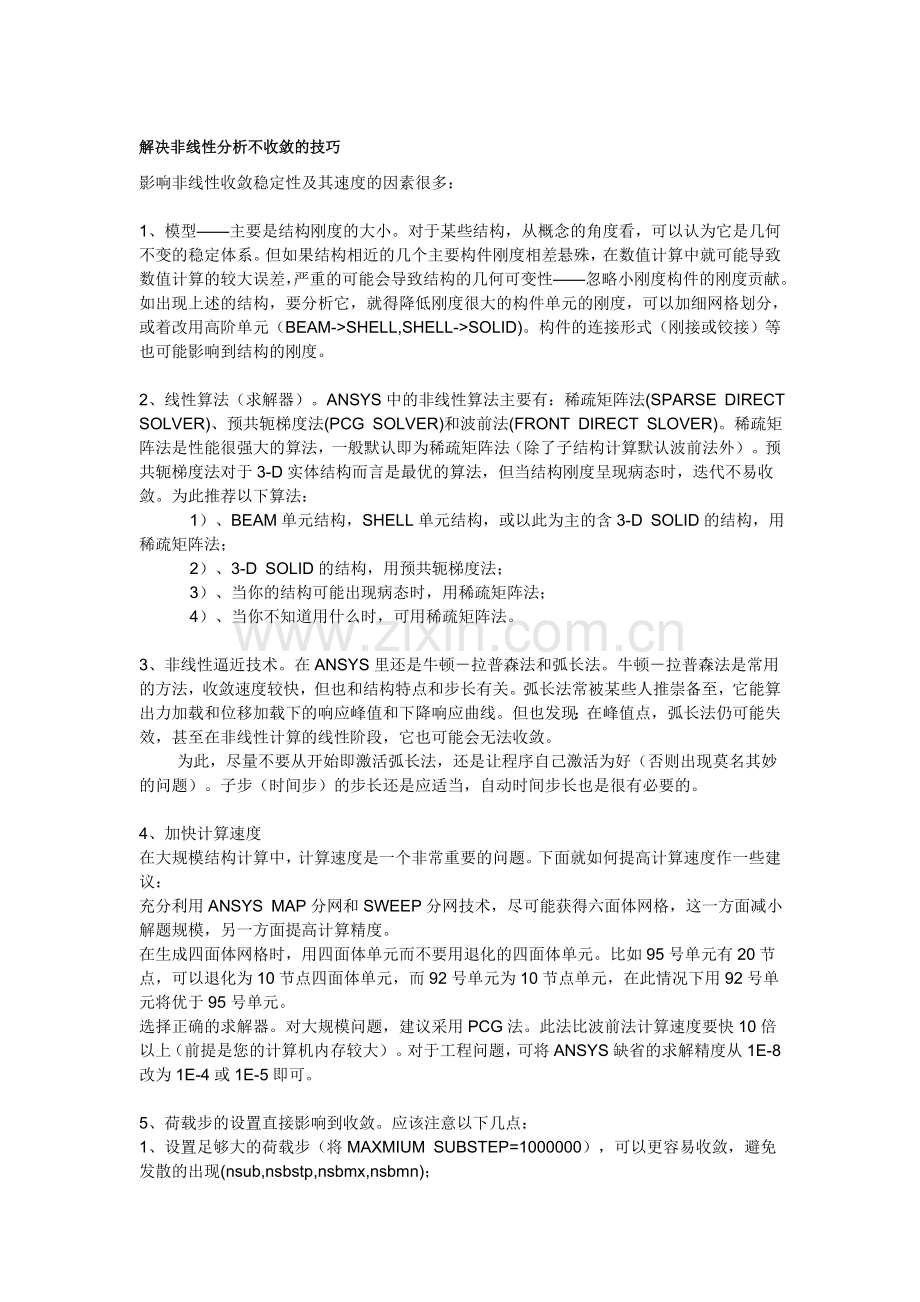 解决非线性分析不收敛的技巧

影响非线性收敛稳定性及其速度的因素很多：

1、模型——主要是结构刚度的大小。对于某些结构，从概念的角度看，可以认为它是几何不变的稳定体系。但如果结构相近的几个主要构件刚度相差悬殊，在数值计算中就可能导致数值计算的较大误差，严重的可能会导致结构的几何可变性——忽略小刚度构件的刚度贡献。如出现上述的结构，要分析它，就得降低刚度很大的构件单元的刚度，可以加细网格划分，或着改用高阶单元（BEAM->SHELL,SHELL->SOLID)。构件的连接形式（刚接或铰接）等也可能影响到结构的刚度。

2、线性算法（求解器）。ANSYS 中的非线性算法主要有：稀疏矩阵法(SPARSE DIRECT SOLVER)、预共轭梯度法(PCG SOLVER)和波前法(FRONT DIRECT SLOVER)。稀疏矩阵法是性能很强大的算法，一般默认即为稀疏矩阵法（除了子结构计算默认波前法外）。预共轭梯度法对于 3-D 实体结构而言是最优的算法，但当结构刚度呈现病态时，迭代不易收敛。为此推荐以下算法：

1）、BEAM 单元结构，SHELL 单元结构，或以此为主的含 3-D SOLID 的结构，用稀疏矩阵法；

2）、3-D SOLID 的结构，用预共轭梯度法；

3）、当你的结构可能出现病态时，用稀疏矩阵法；

4）、当你不知道用什么时，可用稀疏矩阵法。

www.zixin.com.cn

3、非线性逼近技术。在 ANSYS 里还是牛顿－拉普森法和弧长法。牛顿－拉普森法是常用的方法，收敛速度较快，但也和结构特点和步长有关。弧长法常被某些人推崇备至，它能算出力加载和位移加载下的响应峰值和下降响应曲线。但也发现：在峰值点，弧长法仍可能失效，甚至在非线性计算的线性阶段，它也可能会无法收敛。

为此，尽量不要从开始即激活弧长法，还是让程序自己激活为好（否则出现莫名其妙的问题）。子步（时间步）的步长还是应适当，自动时间步长也是很有必要的。

4、加快计算速度
在大规模结构计算中，计算速度是一个非常重要的问题。下面就如何提高计算速度作一些建议：
充分利用 ANSYS MAP 分网和 SWEEP 分网技术，尽可能获得六面体网格，这一方面减小解题规模，另一方面提高计算精度。
在生成四面体网格时，用四面体单元而不要用退化的四面体单元。比如 95 号单元有 20 节点，可以退化为 10 节点四面体单元，而 92 号单元为 10 节点单元，在此情况下用 92 号单元将优于 95 号单元。
选择正确的求解器。对大规模问题，建议采用 PCG 法。此法比波前法计算速度要快 10 倍以上（前提是您的计算机内存较大）。对于工程问题，可将 ANSYS 缺省的求解精度从 1E-8 改为 1E-4 或 1E-5 即可。

5、荷载步的设置直接影响到收敛。应该注意以下几点：
1、设置足够大的荷载步（将 MAXMIUM SUBSTEP=1000000），可以更容易收敛，避免发散的出现(nsub,nsbstp,nsbmx,nsbmn);